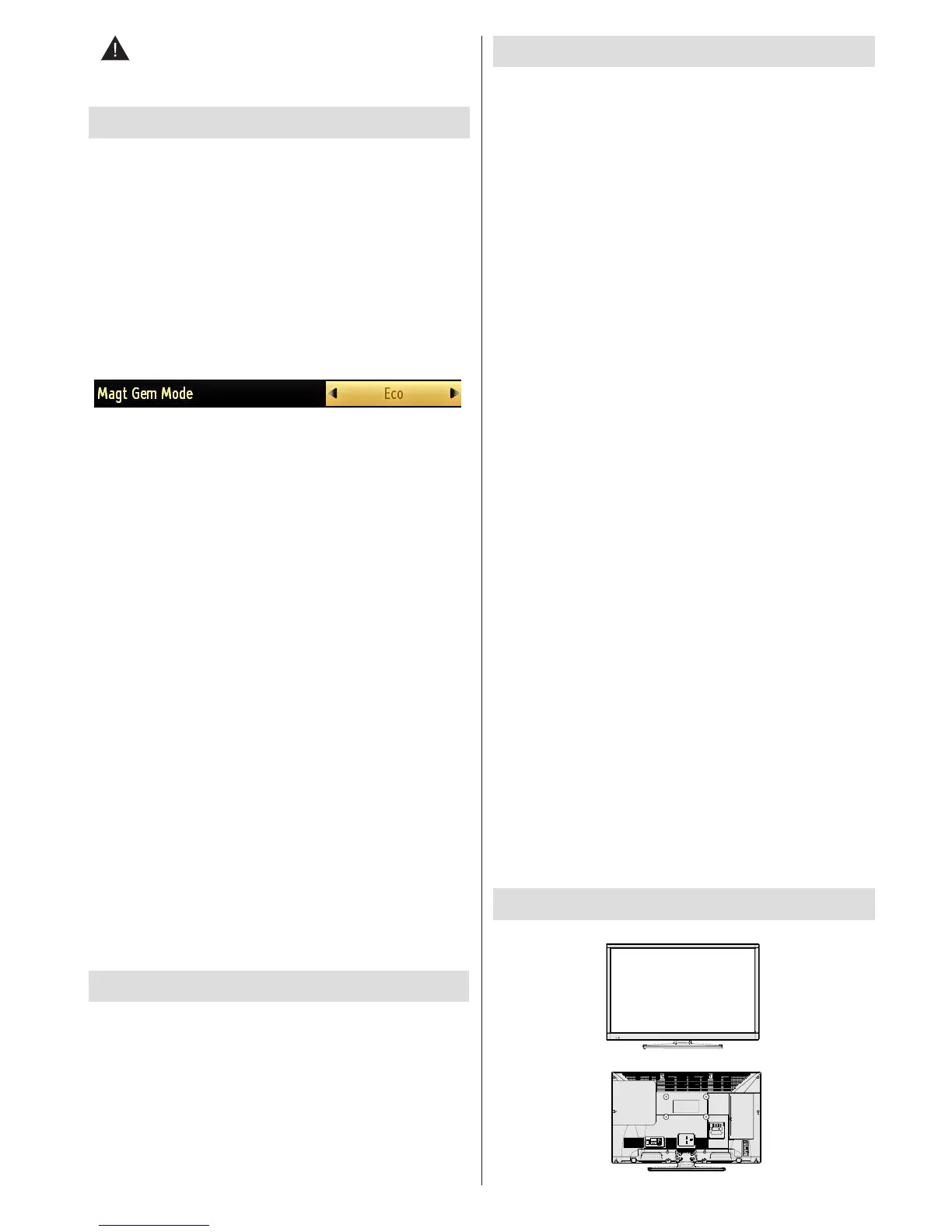 Magt Gem Mode

Eco